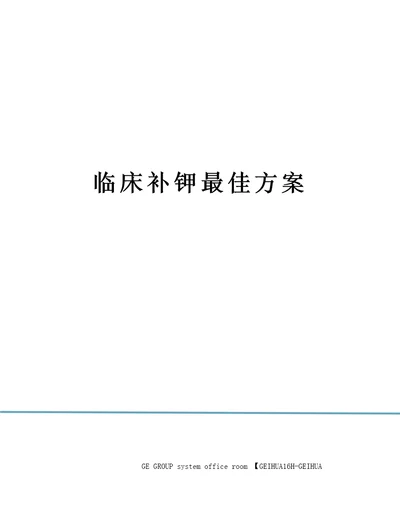 临床补钾最佳方案

GE GROUP system office room 【GEIHUA16H-GEIHUA